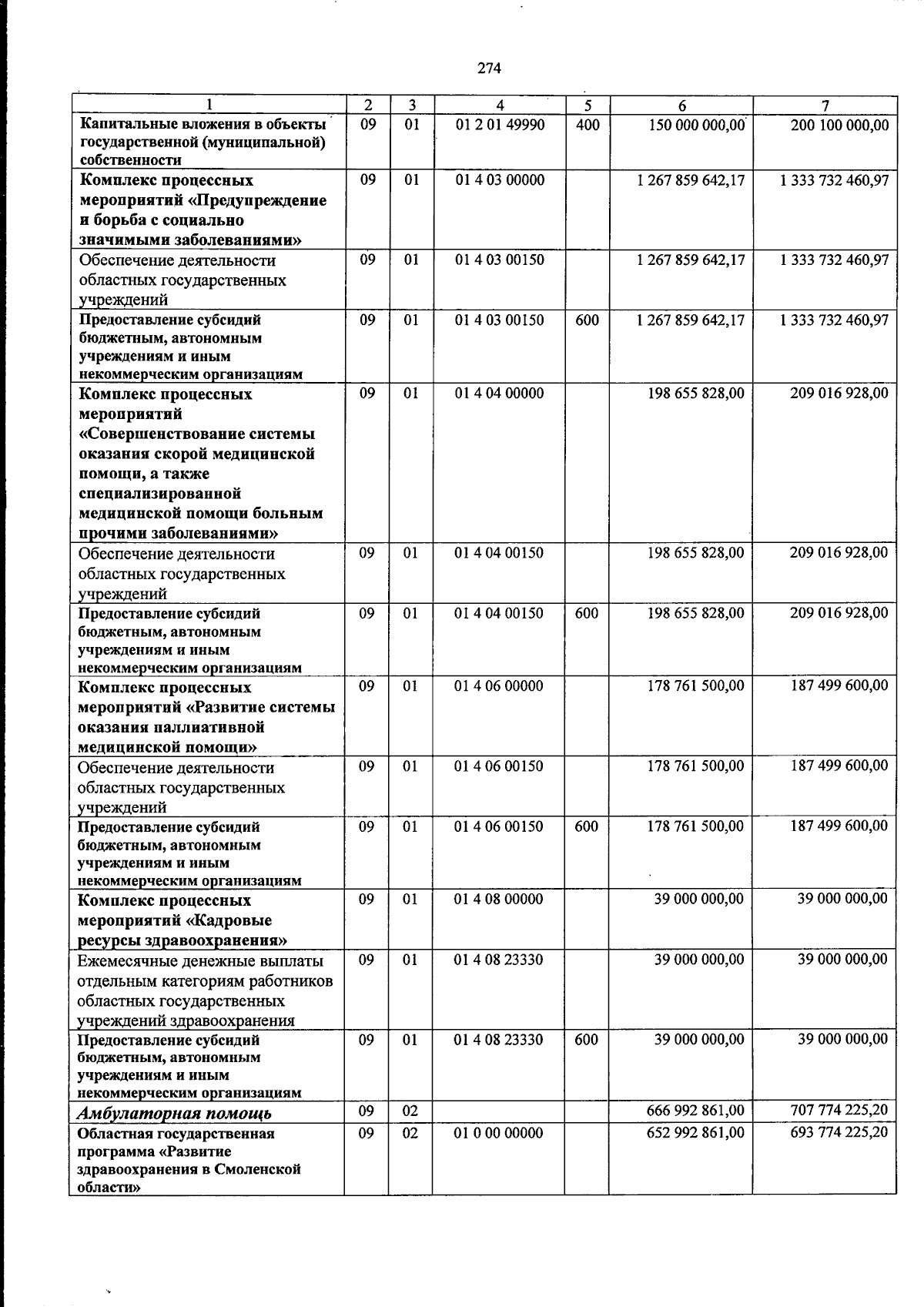 274

| 1 | 2 | 3 | 4 | 5 | 6 | 7 |
|---|---|---|---|---|---|---|
| Капитальные вложения в объекты государственной (муниципальной) собственности | 09 | 01 | 01 2 01 49990 | 400 | 150 000 000,00 | 200 100 000,00 |
| Комплекс процессных мероприятий «Предупреждение и борьба с социально значимыми заболеваниями» | 09 | 01 | 01 4 03 00000 | | 1 267 859 642,17 | 1 333 732 460,97 |
| Обеспечение деятельности областных государственных учреждений | 09 | 01 | 01 4 03 00150 | | 1 267 859 642,17 | 1 333 732 460,97 |
| Предоставление субсидий бюджетным, автономным учреждениям и иным некоммерческим организациям | 09 | 01 | 01 4 03 00150 | 600 | 1 267 859 642,17 | 1 333 732 460,97 |
| Комплекс процессных мероприятий «Совершенствование системы оказания скорой медицинской помощи, а также специализированной медицинской помощи больным прочими заболеваниями» | 09 | 01 | 01 4 04 00000 | | 198 655 828,00 | 209 016 928,00 |
| Обеспечение деятельности областных государственных учреждений | 09 | 01 | 01 4 04 00150 | | 198 655 828,00 | 209 016 928,00 |
| Предоставление субсидий бюджетным, автономным учреждениям и иным некоммерческим организациям | 09 | 01 | 01 4 04 00150 | 600 | 198 655 828,00 | 209 016 928,00 |
| Комплекс процессных мероприятий «Развитие системы оказания паллиативной медицинской помощи» | 09 | 01 | 01 4 06 00000 | | 178 761 500,00 | 187 499 600,00 |
| Обеспечение деятельности областных государственных учреждений | 09 | 01 | 01 4 06 00150 | | 178 761 500,00 | 187 499 600,00 |
| Предоставление субсидий бюджетным, автономным учреждениям и иным некоммерческим организациям | 09 | 01 | 01 4 06 00150 | 600 | 178 761 500,00 | 187 499 600,00 |
| Комплекс процессных мероприятий «Кадровые ресурсы здравоохранения» | 09 | 01 | 01 4 08 00000 | | 39 000 000,00 | 39 000 000,00 |
| Ежемесячные денежные выплаты отдельным категориям работников областных государственных учреждений здравоохранения | 09 | 01 | 01 4 08 23330 | | 39 000 000,00 | 39 000 000,00 |
| Предоставление субсидий бюджетным, автономным учреждениям и иным некоммерческим организациям | 09 | 01 | 01 4 08 23330 | 600 | 39 000 000,00 | 39 000 000,00 |
| Амбулаторная помощь | 09 | 02 | | | 666 992 861,00 | 707 774 225,20 |
| Областная государственная программа «Развитие здравоохранения в Смоленской области» | 09 | 02 | 01 0 00 00000 | | 652 992 861,00 | 693 774 225,20 |